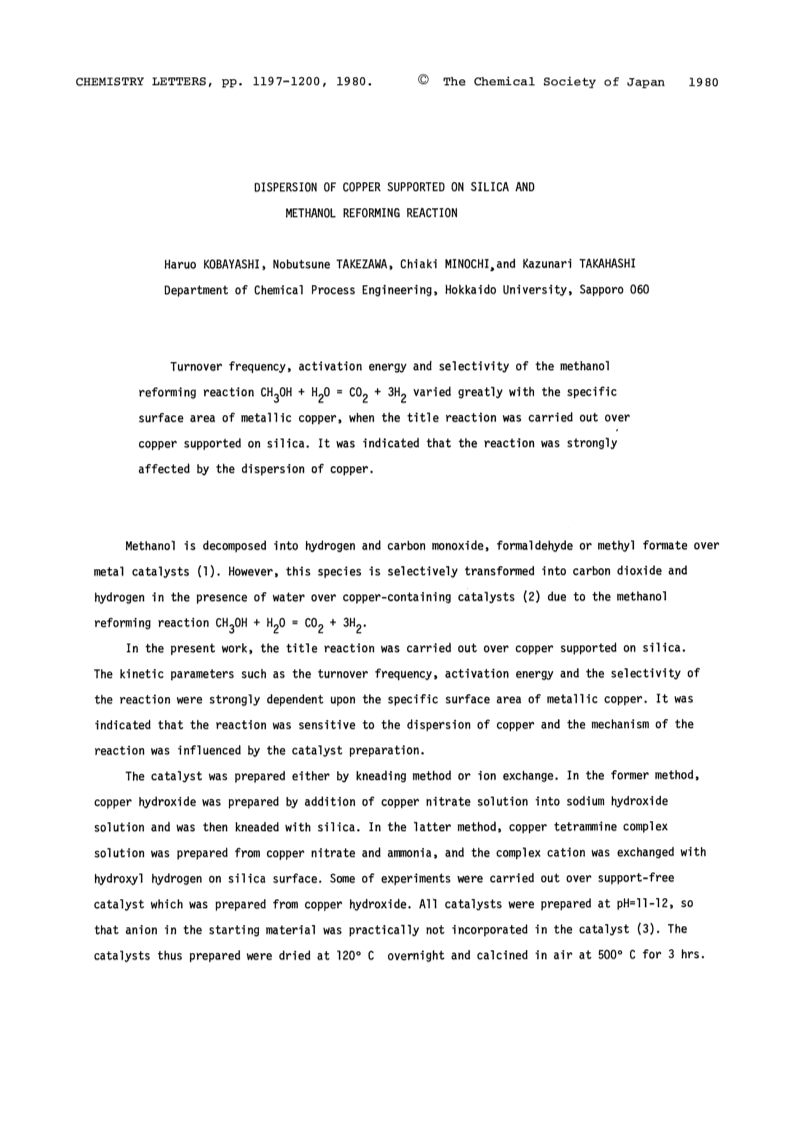 CHEMISTRY LETTERS, pp. 1197-1200, 1980. © The Chemical Society of Japan 1980

DISPERSION OF COPPER SUPPORTED ON SILICA AND METHANOL REFORMING REACTION

Haruo KOBAYASHI, Nobutsune TAKEZAWA, Chiaki MINOCHI, and Kazunari TAKAHASHI
Department of Chemical Process Engineering, Hokkaido University, Sapporo 060

Turnover frequency, activation energy and selectivity of the methanol reforming reaction $CH_3OH + H_2O = CO_2 + 3H_2$ varied greatly with the specific surface area of metallic copper, when the title reaction was carried out over copper supported on silica. It was indicated that the reaction was strongly affected by the dispersion of copper.

Methanol is decomposed into hydrogen and carbon monoxide, formaldehyde or methyl formate over metal catalysts (1). However, this species is selectively transformed into carbon dioxide and hydrogen in the presence of water over copper-containing catalysts (2) due to the methanol reforming reaction $CH_3OH + H_2O = CO_2 + 3H_2$.

In the present work, the title reaction was carried out over copper supported on silica. The kinetic parameters such as the turnover frequency, activation energy and the selectivity of the reaction were strongly dependent upon the specific surface area of metallic copper. It was indicated that the reaction was sensitive to the dispersion of copper and the mechanism of the reaction was influenced by the catalyst preparation.

The catalyst was prepared either by kneading method or ion exchange. In the former method, copper hydroxide was prepared by addition of copper nitrate solution into sodium hydroxide solution and was then kneaded with silica. In the latter method, copper tetrammine complex solution was prepared from copper nitrate and ammonia, and the complex cation was exchanged with hydroxyl hydrogen on silica surface. Some of experiments were carried out over support-free catalyst which was prepared from copper hydroxide. All catalysts were prepared at pH=11-12, so that anion in the starting material was practically not incorporated in the catalyst (3). The catalysts thus prepared were dried at 120° C overnight and calcined in air at 500° C for 3 hrs.